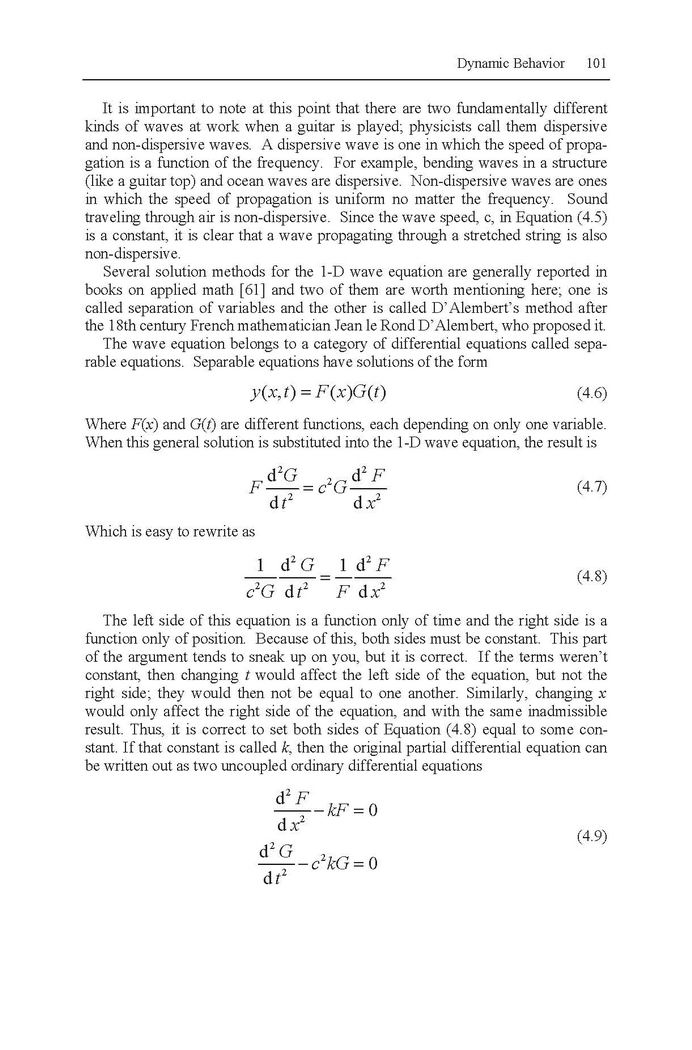 Dynamic Behavior 101

It is important to note at this point that there are two fundamentally different kinds of waves at work when a guitar is played; physicists call them dispersive and non-dispersive waves. A dispersive wave is one in which the speed of propagation is a function of the frequency. For example, bending waves in a structure (like a guitar top) and ocean waves are dispersive. Non-dispersive waves are ones in which the speed of propagation is uniform no matter the frequency. Sound traveling through air is non-dispersive. Since the wave speed, c, in Equation (4.5) is a constant, it is clear that a wave propagating through a stretched string is also non-dispersive.

Several solution methods for the 1-D wave equation are generally reported in books on applied math [61] and two of them are worth mentioning here; one is called separation of variables and the other is called D'Alembert's method after the 18th century French mathematician Jean le Rond D'Alembert, who proposed it.

The wave equation belongs to a category of differential equations called separable equations. Separable equations have solutions of the form

$y(x,t) = F(x)G(t)$ (4.6)

Where $F(x)$ and $G(t)$ are different functions, each depending on only one variable. When this general solution is substituted into the 1-D wave equation, the result is

$F\frac{d^2G}{dt^2} = c^2G\frac{d^2F}{dx^2}$ (4.7)

Which is easy to rewrite as

$\frac{1}{c^2G}\frac{d^2G}{dt^2} = \frac{1}{F}\frac{d^2F}{dx^2}$ (4.8)

The left side of this equation is a function only of time and the right side is a function only of position. Because of this, both sides must be constant. This part of the argument tends to sneak up on you, but it is correct. If the terms weren't constant, then changing $t$ would affect the left side of the equation, but not the right side; they would then not be equal to one another. Similarly, changing $x$ would only affect the right side of the equation, and with the same inadmissible result. Thus, it is correct to set both sides of Equation (4.8) equal to some constant. If that constant is called $k$, then the original partial differential equation can be written out as two uncoupled ordinary differential equations

$\frac{d^2F}{dx^2} - kF = 0$
$\frac{d^2G}{dt^2} - c^2kG = 0$ (4.9)